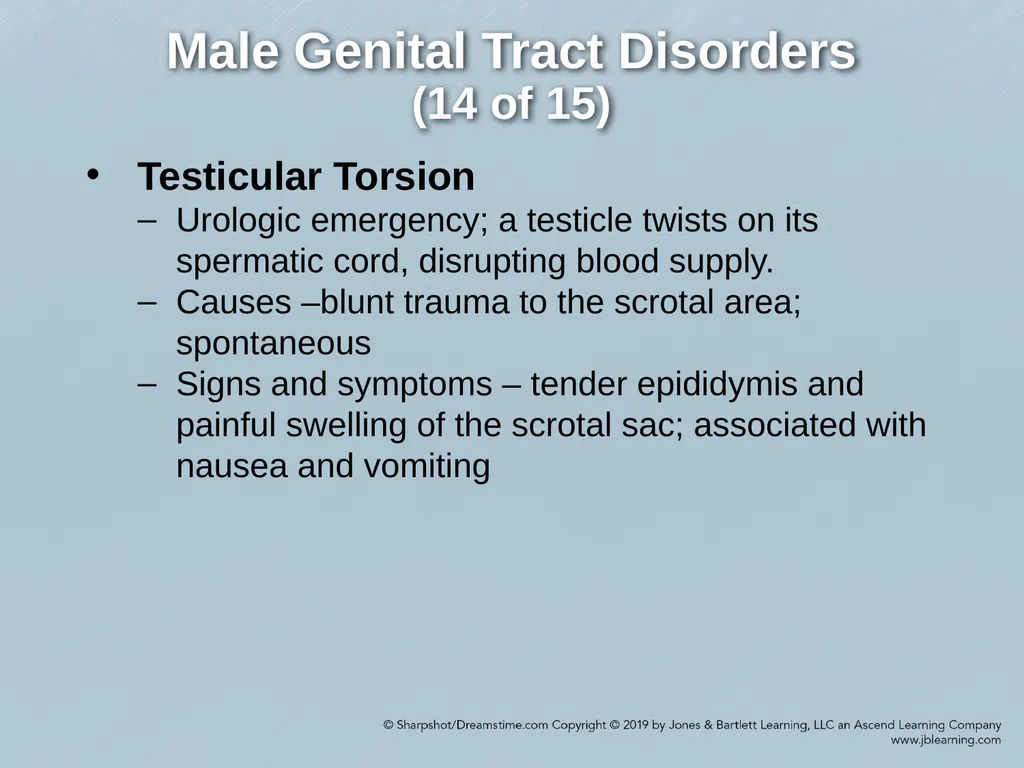 Male Genital Tract Disorders
(14 of 15)

• Testicular Torsion
– Urologic emergency; a testicle twists on its spermatic cord, disrupting blood supply.
– Causes –blunt trauma to the scrotal area; spontaneous
– Signs and symptoms – tender epididymis and painful swelling of the scrotal sac; associated with nausea and vomiting

© Sharpshot/Dreamstime.com Copyright © 2019 by Jones & Bartlett Learning, LLC an Ascend Learning Company
www.jblearning.com